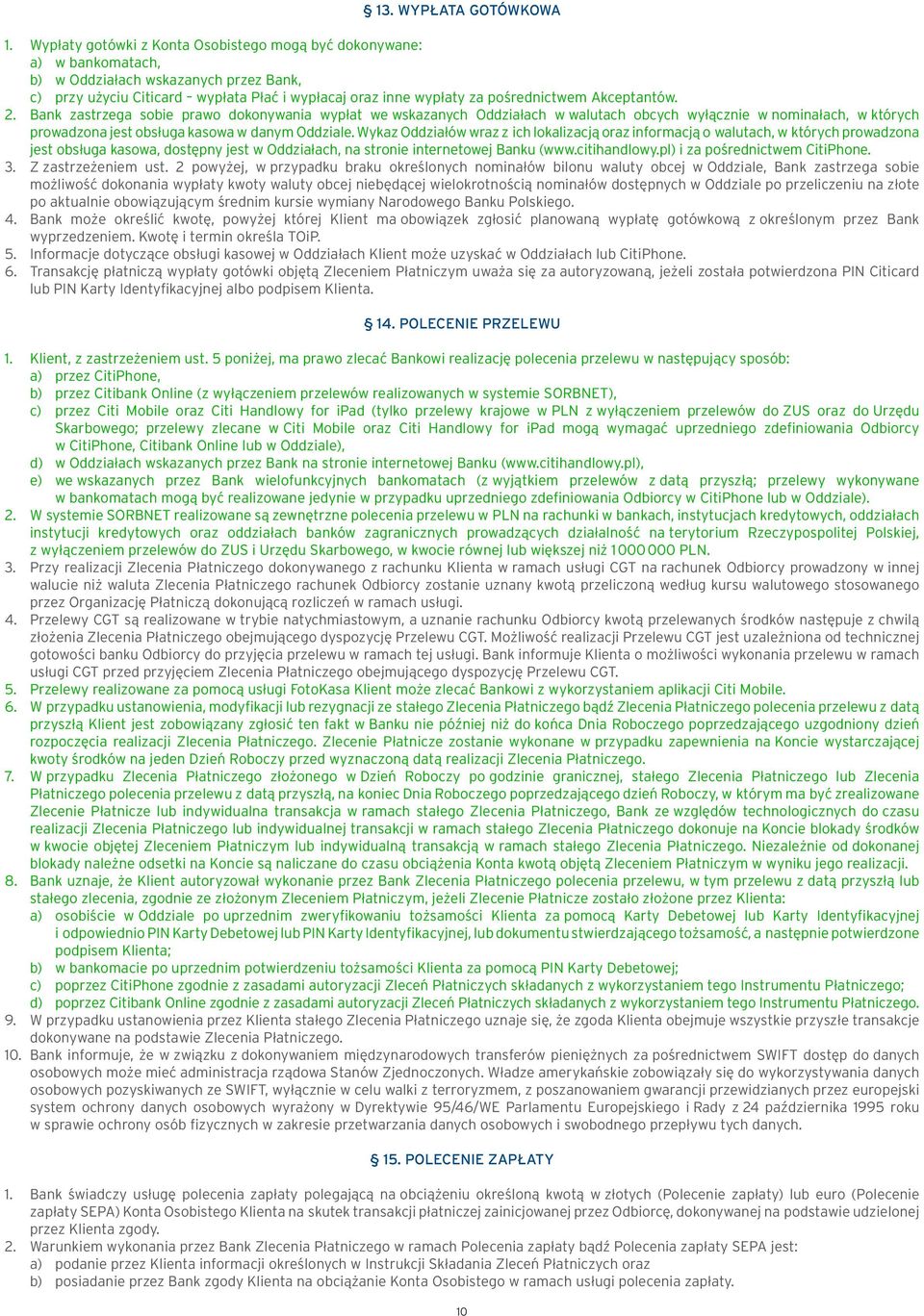 § 13. WYPŁATA GOTÓWKOWA

1. Wypłaty gotówki z Konta Osobistego mogą być dokonywane:
a) w bankomatach,
b) w Oddziałach wskazanych przez Bank,
c) przy użyciu Citicard – wypłata Płać i wypłacaj oraz inne wypłaty za pośrednictwem Akceptantów.
2. Bank zastrzega sobie prawo dokonywania wypłat we wskazanych Oddziałach w walutach obcych wyłącznie w nominałach, w których prowadzona jest obsługa kasowa w danym Oddziale. Wykaz Oddziałów wraz z ich lokalizacją oraz informacją o walutach, w których prowadzona jest obsługa kasowa, dostępny jest w Oddziałach, na stronie internetowej Banku (www.citihandlowy.pl) i za pośrednictwem CitiPhone.
3. Z zastrzeżeniem ust. 2 powyżej, w przypadku braku określonych nominałów bilonu waluty obcej w Oddziale, Bank zastrzega sobie możliwość dokonania wypłaty kwoty waluty obcej niebędącej wielokrotnością nominałów dostępnych w Oddziale po przeliczeniu na złote po aktualnie obowiązującym średnim kursie wymiany Narodowego Banku Polskiego.
4. Bank może określić kwotę, powyżej której Klient ma obowiązek zgłosić planowaną wypłatę gotówkową z określonym przez Bank wyprzedzeniem. Kwotę i termin określa TOiP.
5. Informacje dotyczące obsługi kasowej w Oddziałach Klient może uzyskać w Oddziałach lub CitiPhone.
6. Transakcję płatniczą wypłaty gotówki objętą Zleceniem Płatniczym uważa się za autoryzowaną, jeżeli została potwierdzona PIN Citicard lub PIN Karty Identyfikacyjnej albo podpisem Klienta.

§ 14. POLECENIE PRZELEWU

1. Klient, z zastrzeżeniem ust. 5 poniżej, ma prawo zlecać Bankowi realizację polecenia przelewu w następujący sposób:
a) przez CitiPhone,
b) przez Citibank Online (z wyłączeniem przelewów realizowanych w systemie SORBNET),
c) przez Citi Mobile oraz Citi Handlowy for iPad (tylko przelewy krajowe w PLN z wyłączeniem przelewów do ZUS oraz do Urzędu Skarbowego; przelewy zlecane w Citi Mobile oraz Citi Handlowy for iPad mogą wymagać uprzedniego zdefiniowania Odbiorcy w CitiPhone, Citibank Online lub w Oddziale),
d) w Oddziałach wskazanych przez Bank na stronie internetowej Banku (www.citihandlowy.pl),
e) we wskazanych przez Bank wielofunkcyjnych bankomatach (z wyjątkiem przelewów z datą przyszłą; przelewy wykonywane w bankomatach mogą być realizowane jedynie w przypadku uprzedniego zdefiniowania Odbiorcy w CitiPhone lub w Oddziale).
2. W systemie SORBNET realizowane są zewnętrzne polecenia przelewu w PLN na rachunki w bankach, instytucjach kredytowych, oddziałach instytucji kredytowych oraz oddziałach banków zagranicznych prowadzących działalność na terytorium Rzeczypospolitej Polskiej, z wyłączeniem przelewów do ZUS i Urzędu Skarbowego, w kwocie równej lub większej niż 1 000 000 PLN.
3. Przy realizacji Zlecenia Płatniczego dokonywanego z rachunku Klienta w ramach usługi CGT na rachunek Odbiorcy prowadzony w innej walucie niż waluta Zlecenia Płatniczego rachunek Odbiorcy zostanie uznany kwotą przeliczoną według kursu walutowego stosowanego przez Organizację Płatniczą dokonującą rozliczeń w ramach usługi.
4. Przelewy CGT są realizowane w trybie natychmiastowym, a uznanie rachunku Odbiorcy kwotą przelewanych środków następuje z chwilą złożenia Zlecenia Płatniczego obejmującego dyspozycję Przelewu CGT. Możliwość realizacji Przelewu CGT jest uzależniona od technicznej gotowości banku Odbiorcy do przyjęcia przelewu w ramach tej usługi. Bank informuje Klienta o możliwości wykonania przelewu w ramach usługi CGT przed przyjęciem Zlecenia Płatniczego obejmującego dyspozycję Przelewu CGT.
5. Przelewy realizowane za pomocą usługi FotoKasa Klient może zlecać Bankowi z wykorzystaniem aplikacji Citi Mobile.
6. W przypadku ustanowienia, modyfikacji lub rezygnacji ze stałego Zlecenia Płatniczego bądź Zlecenia Płatniczego polecenia przelewu z datą przyszłą Klient jest zobowiązany zgłosić ten fakt w Banku nie później niż do końca Dnia Roboczego poprzedzającego uzgodniony dzień rozpoczęcia realizacji Zlecenia Płatniczego. Zlecenie Płatnicze zostanie wykonane w przypadku zapewnienia na Koncie wystarczającej kwoty środków na jeden Dzień Roboczy przed wyznaczoną datą realizacji Zlecenia Płatniczego.
7. W przypadku Zlecenia Płatniczego złożonego w Dzień Roboczy po godzinie granicznej, stałego Zlecenia Płatniczego lub Zlecenia Płatniczego polecenia przelewu z datą przyszłą, na koniec Dnia Roboczego poprzedzającego dzień Roboczy, w którym ma być zrealizowane Zlecenie Płatnicze lub indywidualna transakcja w ramach stałego Zlecenia Płatniczego, Bank ze względów technologicznych do czasu realizacji Zlecenia Płatniczego lub indywidualnej transakcji w ramach stałego Zlecenia Płatniczego dokonuje na Koncie blokady środków w kwocie objętej Zleceniem Płatniczym lub indywidualną transakcją w ramach stałego Zlecenia Płatniczego. Niezależnie od dokonanej blokady należne odsetki na Koncie są naliczane do czasu obciążenia Konta kwotą objętą Zleceniem Płatniczym w wyniku jego realizacji.
8. Bank uznaje, że Klient autoryzował wykonanie przez Bank Zlecenia Płatniczego polecenia przelewu, w tym przelewu z datą przyszłą lub stałego zlecenia, zgodnie ze złożonym Zleceniem Płatniczym, jeżeli Zlecenie Płatnicze zostało złożone przez Klienta:
a) osobiście w Oddziale po uprzednim zweryfikowaniu tożsamości Klienta za pomocą Karty Debetowej lub Karty Identyfikacyjnej i odpowiednio PIN Karty Debetowej lub PIN Karty Identyfikacyjnej, lub dokumentu stwierdzającego tożsamość, a następnie potwierdzone podpisem Klienta;
b) w bankomacie po uprzednim potwierdzeniu tożsamości Klienta za pomocą PIN Karty Debetowej;
c) poprzez CitiPhone zgodnie z zasadami autoryzacji Zleceń Płatniczych składanych z wykorzystaniem tego Instrumentu Płatniczego;
d) poprzez Citibank Online zgodnie z zasadami autoryzacji Zleceń Płatniczych składanych z wykorzystaniem tego Instrumentu Płatniczego.
9. W przypadku ustanowienia przez Klienta stałego Zlecenia Płatniczego uznaje się, że zgoda Klienta obejmuje wszystkie przyszłe transakcje dokonywane na podstawie Zlecenia Płatniczego.
10. Bank informuje, że w związku z dokonywaniem międzynarodowych transferów pieniężnych za pośrednictwem SWIFT dostęp do danych osobowych może mieć administracja rządowa Stanów Zjednoczonych. Władze amerykańskie zobowiązały się do wykorzystywania danych osobowych pozyskiwanych ze SWIFT, wyłącznie w celu walki z terroryzmem, z poszanowaniem gwarancji przewidzianych przez europejski system ochrony danych osobowych wyrażony w Dyrektywie 95/46/WE Parlamentu Europejskiego i Rady z 24 października 1995 roku w sprawie ochrony osób fizycznych w zakresie przetwarzania danych osobowych i swobodnego przepływu tych danych.

§ 15. POLECENIE ZAPŁATY

1. Bank świadczy usługę polecenia zapłaty polegającą na obciążeniu określoną kwotą w złotych (Polecenie zapłaty) lub euro (Polecenie zapłaty SEPA) Konta Osobistego Klienta na skutek transakcji płatniczej zainicjowanej przez Odbiorcę, dokonywanej na podstawie udzielonej przez Klienta zgody.
2. Warunkiem wykonania przez Bank Zlecenia Płatniczego w ramach Polecenia zapłaty bądź Polecenia zapłaty SEPA jest:
a) podanie przez Klienta informacji określonych w Instrukcji Składania Zleceń Płatniczych oraz
b) posiadanie przez Bank zgody Klienta na obciążanie Konta Osobistego w ramach usługi polecenia zapłaty.

10